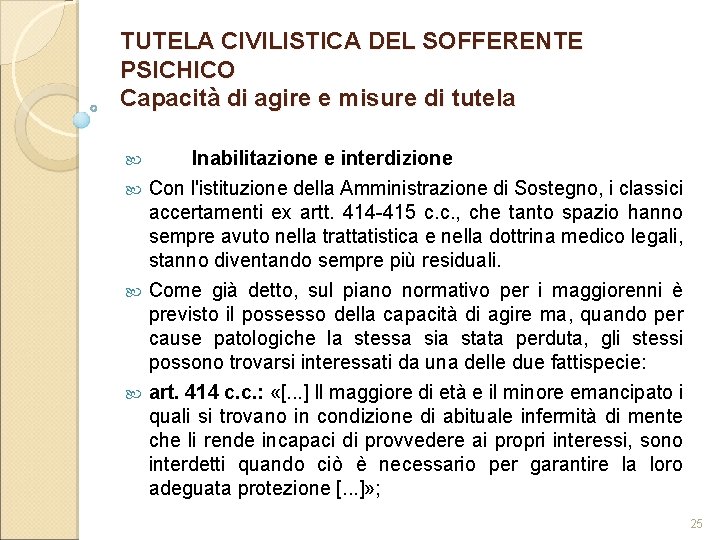 TUTELA CIVILISTICA DEL SOFFERENTE PSICHICO
Capacità di agire e misure di tutela

Inabilitazione e interdizione

Con l'istituzione della Amministrazione di Sostegno, i classici accertamenti ex artt. 414-415 c.c., che tanto spazio hanno sempre avuto nella trattatistica e nella dottrina medico legali, stanno diventando sempre più residuali.

Come già detto, sul piano normativo per i maggiorenni è previsto il possesso della capacità di agire ma, quando per cause patologiche la stessa sia stata perduta, gli stessi possono trovarsi interessati da una delle due fattispecie:

art. 414 c.c.: «[...] Il maggiore di età e il minore emancipato i quali si trovano in condizione di abituale infermità di mente che li rende incapaci di provvedere ai propri interessi, sono interdetti quando ciò è necessario per garantire la loro adeguata protezione [...]»;

25